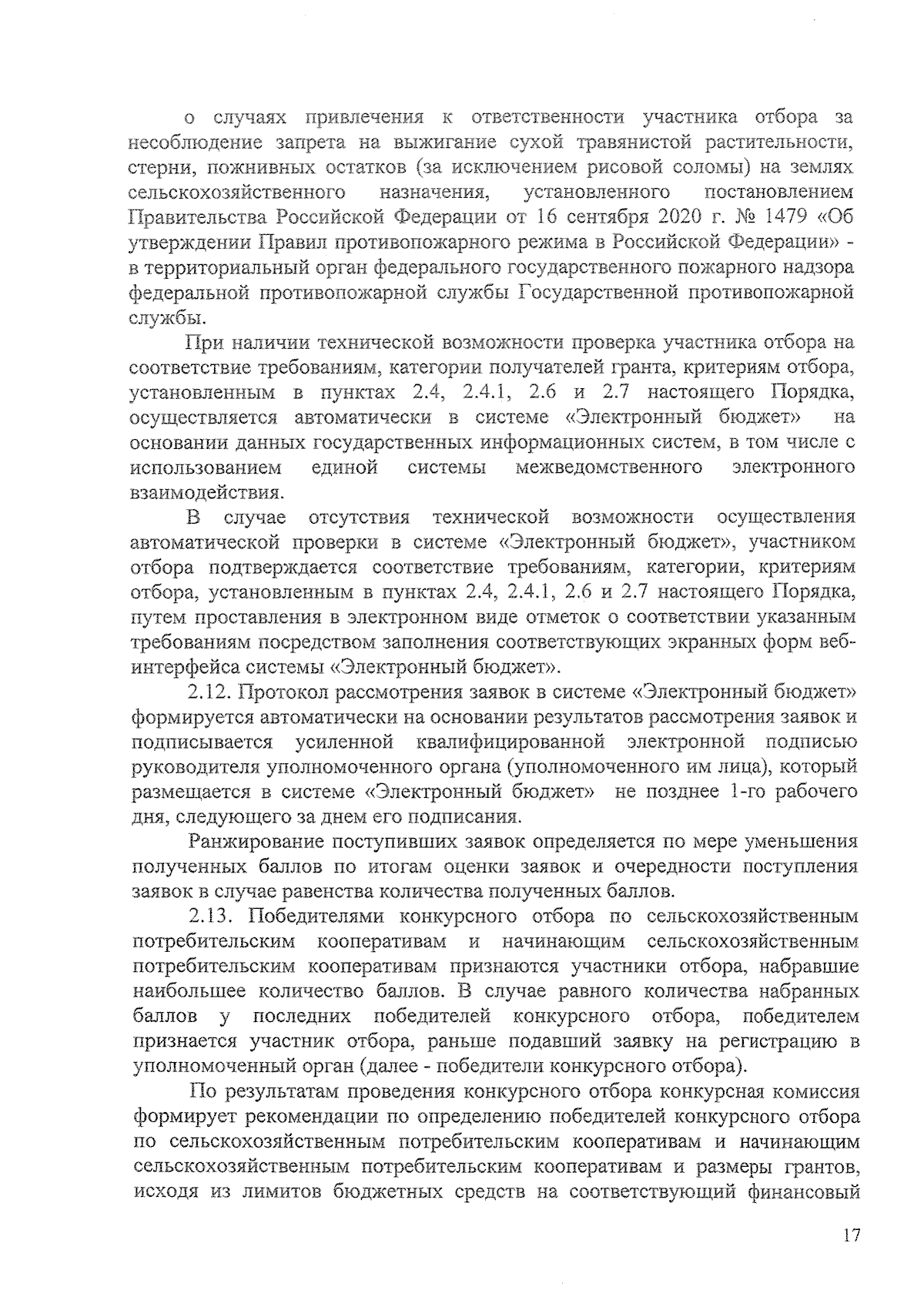 о случаях привлечения к ответственности участника отбора за несоблюдение запрета на выжигание сухой травянистой растительности, стерни, пожнивных остатков (за исключением рисовой соломы) на землях сельскохозяйственного назначения, установленного постановлением Правительства Российской Федерации от 16 сентября 2020 г. № 1479 «Об утверждении Правил противопожарного режима в Российской Федерации» - в территориальный орган федерального государственного пожарного надзора федеральной противопожарной службы Государственной противопожарной службы.

При наличии технической возможности проверка участника отбора на соответствие требованиям, категории получателей гранта, критериям отбора, установленным в пунктах 2.4, 2.4.1, 2.6 и 2.7 настоящего Порядка, осуществляется автоматически в системе «Электронный бюджет» на основании данных государственных информационных систем, в том числе с использованием единой системы межведомственного электронного взаимодействия.

В случае отсутствия технической возможности осуществления автоматической проверки в системе «Электронный бюджет», участником отбора подтверждается соответствие требованиям, категории, критериям отбора, установленным в пунктах 2.4, 2.4.1, 2.6 и 2.7 настоящего Порядка, путем проставления в электронном виде отметок о соответствии указанным требованиям посредством заполнения соответствующих экранных форм веб-интерфейса системы «Электронный бюджет».

2.12. Протокол рассмотрения заявок в системе «Электронный бюджет» формируется автоматически на основании результатов рассмотрения заявок и подписывается усиленной квалифицированной электронной подписью руководителя уполномоченного органа (уполномоченного им лица), который размещается в системе «Электронный бюджет» не позднее 1-го рабочего дня, следующего за днем его подписания.

Ранжирование поступивших заявок определяется по мере уменьшения полученных баллов по итогам оценки заявок и очередности поступления заявок в случае равенства количества полученных баллов.

2.13. Победителями конкурсного отбора по сельскохозяйственным потребительским кооперативам и начинающим сельскохозяйственным потребительским кооперативам признаются участники отбора, набравшие наибольшее количество баллов. В случае равного количества набранных баллов у последних победителей конкурсного отбора, победителем признается участник отбора, раньше подавший заявку на регистрацию в уполномоченный орган (далее - победители конкурсного отбора).

По результатам проведения конкурсного отбора конкурсная комиссия формирует рекомендации по определению победителей конкурсного отбора по сельскохозяйственным потребительским кооперативам и начинающим сельскохозяйственным потребительским кооперативам и размеры грантов, исходя из лимитов бюджетных средств на соответствующий финансовый

17